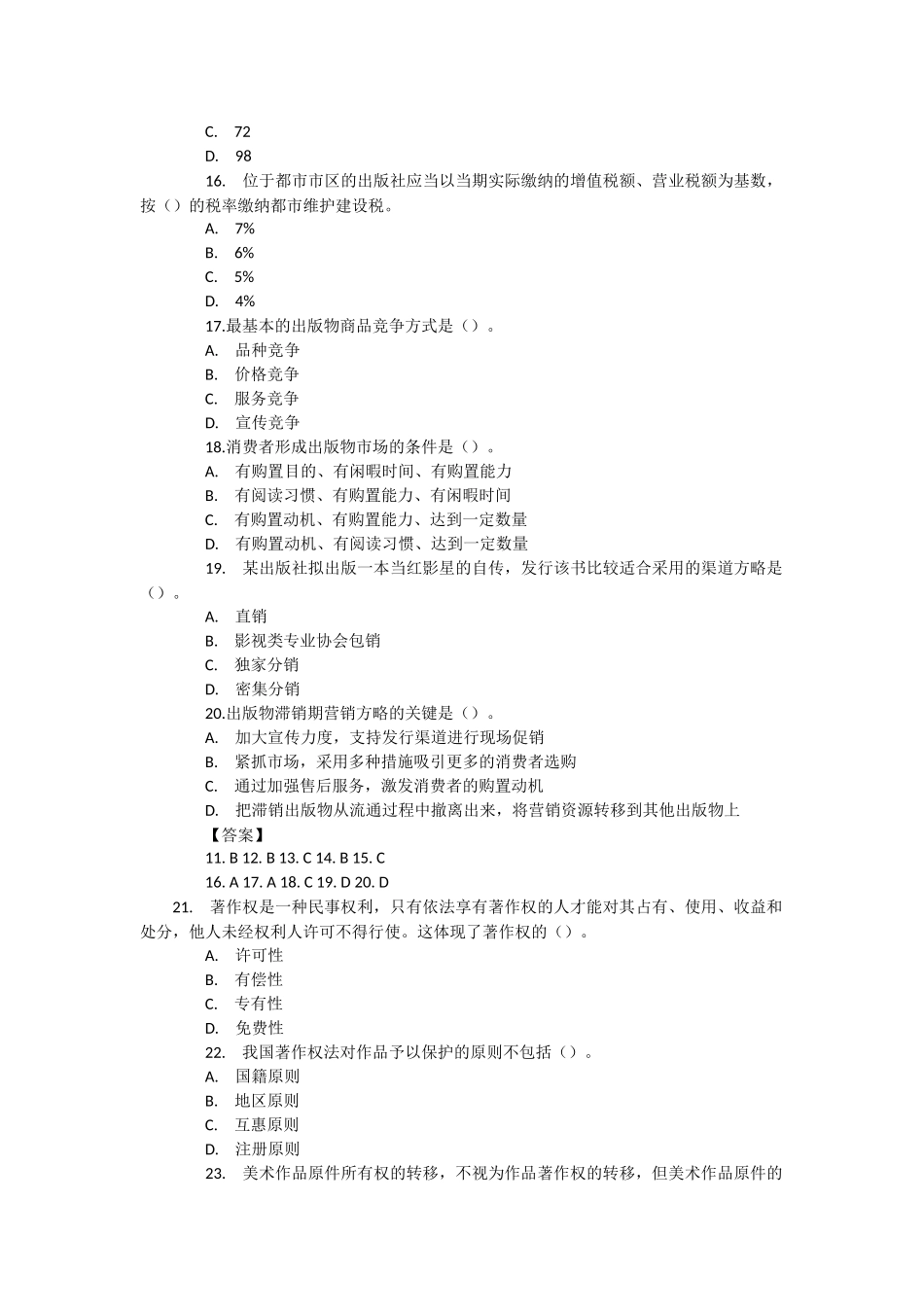 C. 72
D. 98
16. 位于都市市区的出版社应当以当期实际缴纳的增值税额、营业税额为基数，按（）的税率缴纳都市维护建设税。
A. 7%
B. 6%
C. 5%
D. 4%
17.最基本的出版物商品竞争方式是（）。
A. 品种竞争
B. 价格竞争
C. 服务竞争
D. 宣传竞争
18.消费者形成出版物市场的条件是（）。
A. 有购置目的、有闲暇时间、有购置能力
B. 有阅读习惯、有购置能力、有闲暇时间
C. 有购置动机、有购置能力、达到一定数量
D. 有购置动机、有阅读习惯、达到一定数量
19. 某出版社拟出版一本当红影星的自传，发行该书比较适合采用的渠道方略是（）。
A. 直销
B. 影视类专业协会包销
C. 独家分销
D. 密集分销
20.出版物滞销期营销方略的关键是（）。
A. 加大宣传力度，支持发行渠道进行现场促销
B. 紧抓市场，采用多种措施吸引更多的消费者选购
C. 通过加强售后服务，激发消费者的购置动机
D. 把滞销出版物从流通过程中撤离出来，将营销资源转移到其他出版物上
【答案】
11. B 12. B 13. C 14. B 15. C
16. A 17. A 18. C 19. D 20. D
21. 著作权是一种民事权利，只有依法享有著作权的人才能对其占有、使用、收益和处分，他人未经权利人许可不得行使。这体现了著作权的（）。
A. 许可性
B. 有偿性
C. 专有性
D. 免费性
22. 我国著作权法对作品予以保护的原则不包括（）。
A. 国籍原则
B. 地区原则
C. 互惠原则
D. 注册原则
23. 美术作品原件所有权的转移，不视为作品著作权的转移，但美术作品原件的